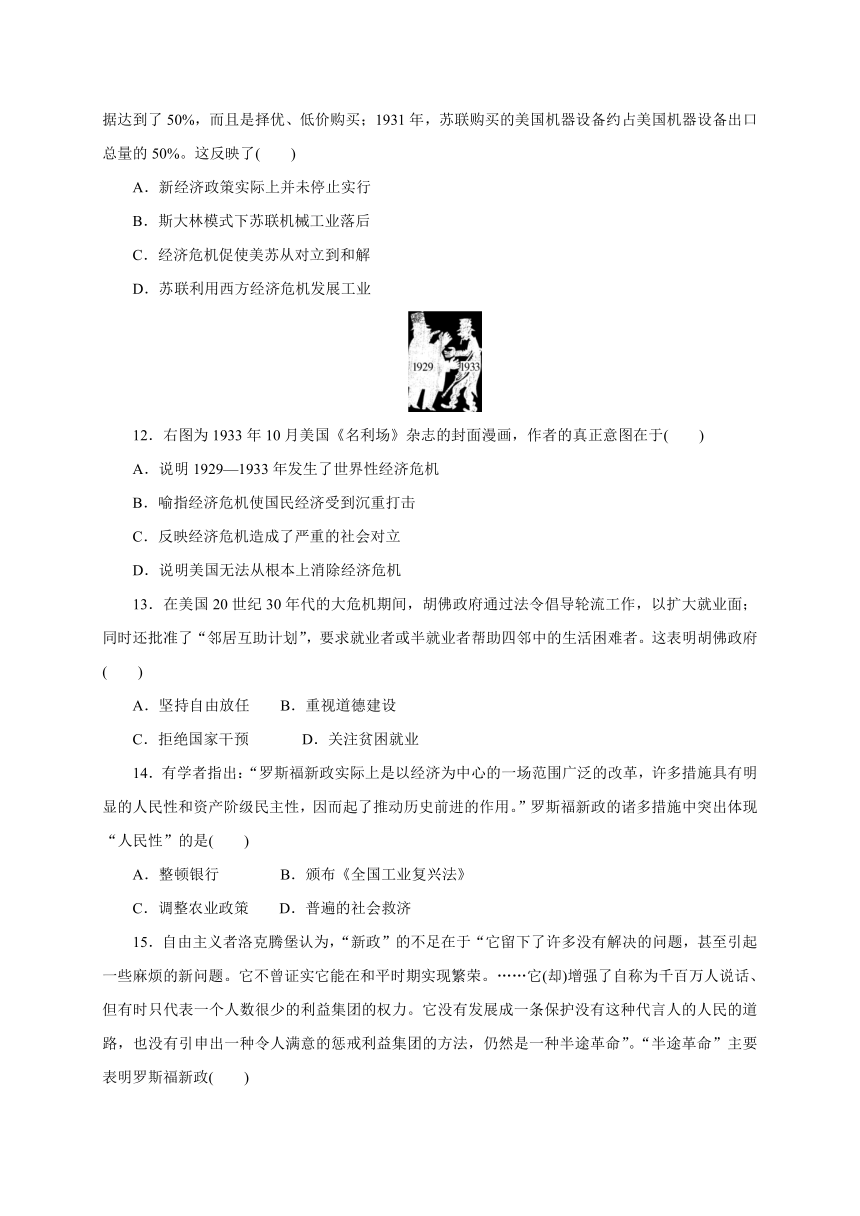 据达到了 50%，而且是择优、低价购买；1931 年，苏联购买的美国机器设备约占美国机器设备出口总量的 50%。这反映了(　　)

A．新经济政策实际上并未停止实行

B．斯大林模式下苏联机械工业落后

C．经济危机促使美苏从对立到和解

D．苏联利用西方经济危机发展工业

1929 1933

12．右图为 1933 年 10 月美国《名利场》杂志的封面漫画，作者的真正意图在于(　　)

A．说明 1929—1933 年发生了世界性经济危机

B．喻指经济危机使国民经济受到沉重打击

C．反映经济危机造成了严重的社会对立

D．说明美国无法从根本上消除经济危机

13．在美国 20 世纪 30 年代的大危机期间，胡佛政府通过法令倡导轮流工作，以扩大就业面；同时还批准了“邻居互助计划”，要求就业者或半就业者帮助四邻中的生活困难者。这表明胡佛政府(　　)

A．坚持自由放任　　B．重视道德建设

C．拒绝国家干预　　　D．关注贫困就业

14．有学者指出：“罗斯福新政实际上是以经济为中心的一场范围广泛的改革，许多措施具有明显的人民性和资产阶级民主性，因而起了推动历史前进的作用。”罗斯福新政的诸多措施中突出体现“人民性”的是(　　)

A．整顿银行　　　　B．颁布《全国工业复兴法》

C．调整农业政策　　D．普遍的社会救济

15．自由主义者洛克腾堡认为，“新政”的不足在于“它留下了许多没有解决的问题，甚至引起一些麻烦的新问题。它不曾证实它能在和平时期实现繁荣。……它(却)增强了自称为千百万人说话、但有时只代表一个人数很少的利益集团的权力。它没有发展成一条保护没有这种代言人的人民的道路，也没有引申出一种令人满意的惩戒利益集团的方法，仍然是一种半途革命”。“半途革命”主要表明罗斯福新政(　　)